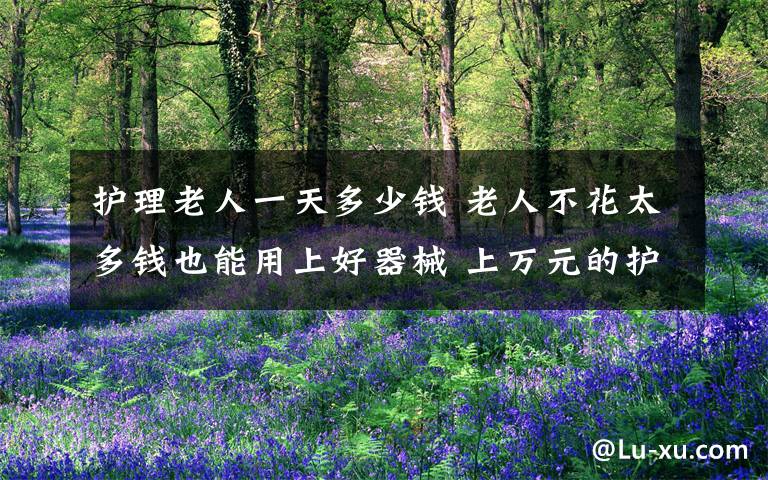 护理老人一天多少钱 老人不花太多钱也能用上好器械 上万元的护

@Lu-xu.com